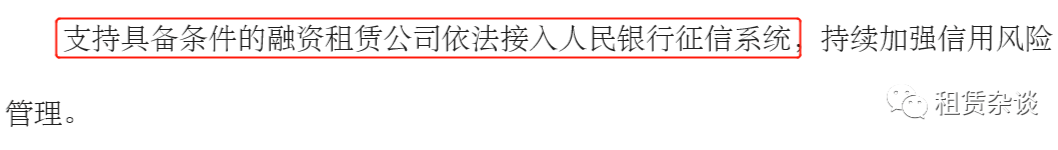 支持具备条件的融资租赁公司依法接入人民银行征信系统，持续加强信用风险管理。

租赁杂谈